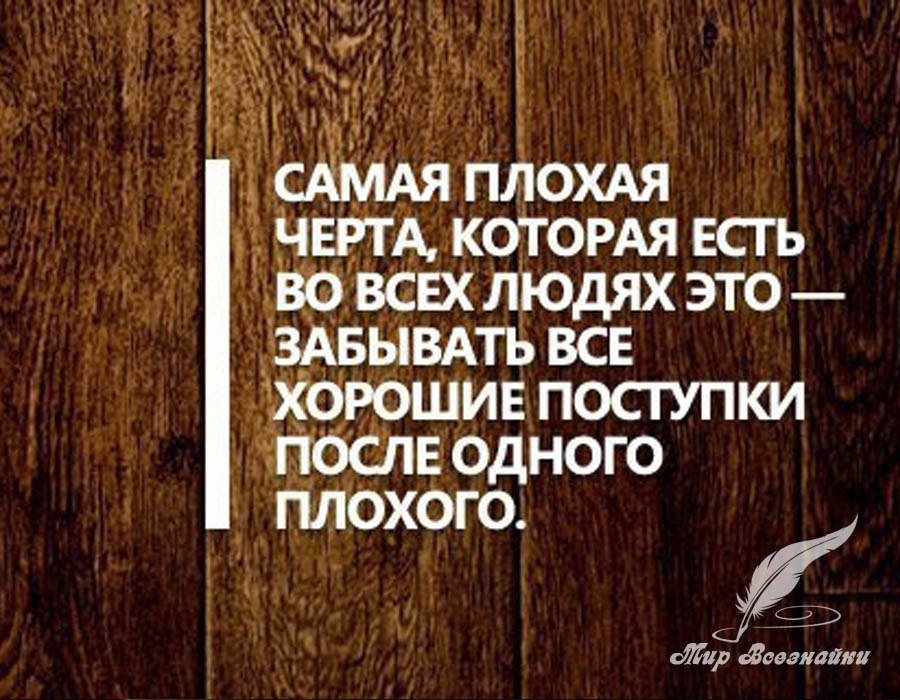 САМАЯ ПЛОХАЯ ЧЕРТА, КОТОРАЯ ЕСТЬ ВО ВСЕХ ЛЮДЯХ ЭТО — ЗАБЫВАТЬ ВСЕ ХОРОШИЕ ПОСТУПКИ ПОСЛЕ ОДНОГО ПЛОХОГО.

Мир Всезнайки